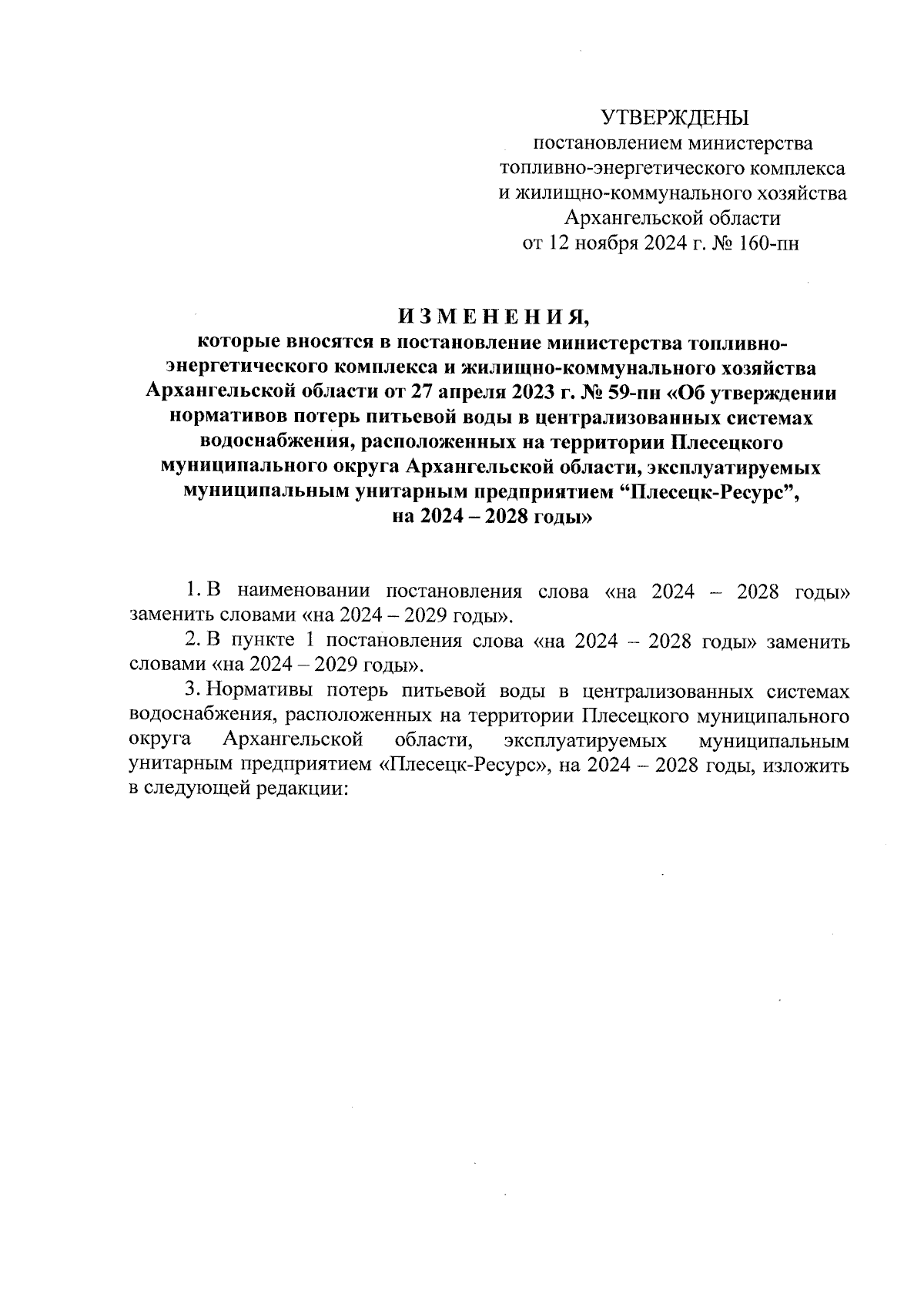 УТВЕРЖДЕНЫ
постановлением министерства топливно-энергетического комплекса и жилищно-коммунального хозяйства Архангельской области
от 12 ноября 2024 г. № 160-пн

ИЗМЕНЕНИЯ,
которые вносятся в постановление министерства топливно-энергетического комплекса и жилищно-коммунального хозяйства Архангельской области от 27 апреля 2023 г. № 59-пн «Об утверждении нормативов потерь питьевой воды в централизованных системах водоснабжения, расположенных на территории Плесецкого муниципального округа Архангельской области, эксплуатируемых муниципальным унитарным предприятием “Плесецк-Ресурс”, на 2024 – 2028 годы»

1. В наименовании постановления слова «на 2024 – 2028 годы» заменить словами «на 2024 – 2029 годы».

2. В пункте 1 постановления слова «на 2024 – 2028 годы» заменить словами «на 2024 – 2029 годы».

3. Нормативы потерь питьевой воды в централизованных системах водоснабжения, расположенных на территории Плесецкого муниципального округа Архангельской области, эксплуатируемых муниципальным унитарным предприятием «Плесецк-Ресурс», на 2024 – 2028 годы, изложить в следующей редакции: